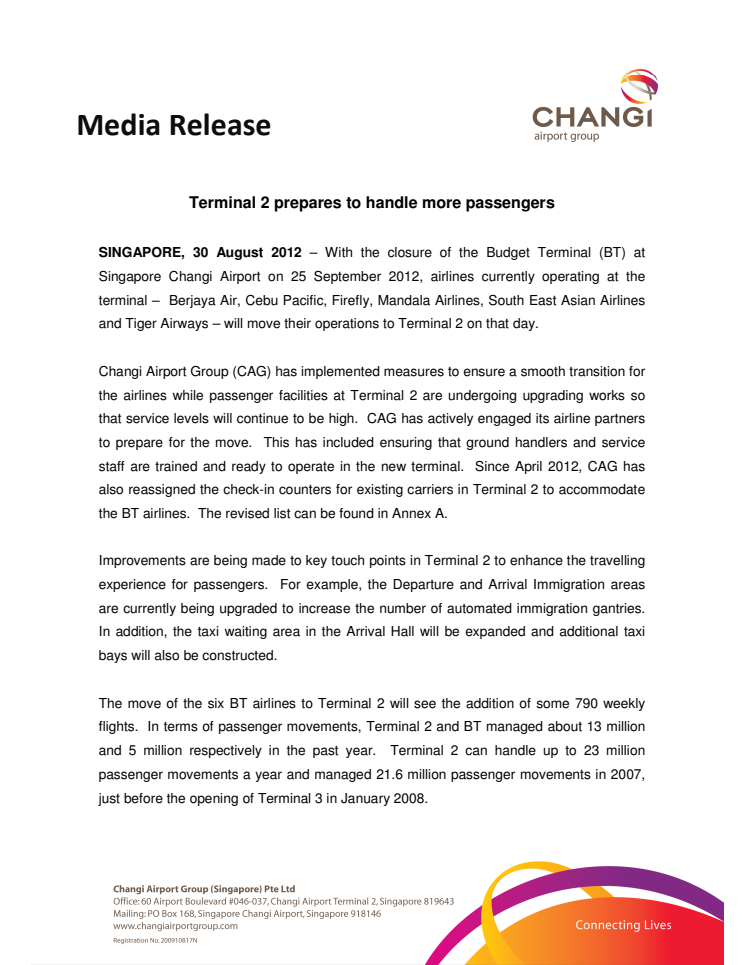 Media Release

CHANGI
airport group

Terminal 2 prepares to handle more passengers

SINGAPORE, 30 August 2012 – With the closure of the Budget Terminal (BT) at Singapore Changi Airport on 25 September 2012, airlines currently operating at the terminal – Berjaya Air, Cebu Pacific, Firefly, Mandala Airlines, South East Asian Airlines and Tiger Airways – will move their operations to Terminal 2 on that day.

Changi Airport Group (CAG) has implemented measures to ensure a smooth transition for the airlines while passenger facilities at Terminal 2 are undergoing upgrading works so that service levels will continue to be high. CAG has actively engaged its airline partners to prepare for the move. This has included ensuring that ground handlers and service staff are trained and ready to operate in the new terminal. Since April 2012, CAG has also reassigned the check-in counters for existing carriers in Terminal 2 to accommodate the BT airlines. The revised list can be found in Annex A.

Improvements are being made to key touch points in Terminal 2 to enhance the travelling experience for passengers. For example, the Departure and Arrival Immigration areas are currently being upgraded to increase the number of automated immigration gantries. In addition, the taxi waiting area in the Arrival Hall will be expanded and additional taxi bays will also be constructed.

The move of the six BT airlines to Terminal 2 will see the addition of some 790 weekly flights. In terms of passenger movements, Terminal 2 and BT managed about 13 million and 5 million respectively in the past year. Terminal 2 can handle up to 23 million passenger movements a year and managed 21.6 million passenger movements in 2007, just before the opening of Terminal 3 in January 2008.

Changi Airport Group (Singapore) Pte Ltd
Office: 60 Airport Boulevard #046-037, Changi Airport Terminal 2, Singapore 819643
Mailing: PO Box 168, Singapore Changi Airport, Singapore 918146
www.changiairportgroup.com
Registration No. 200910817N

Connecting Lives